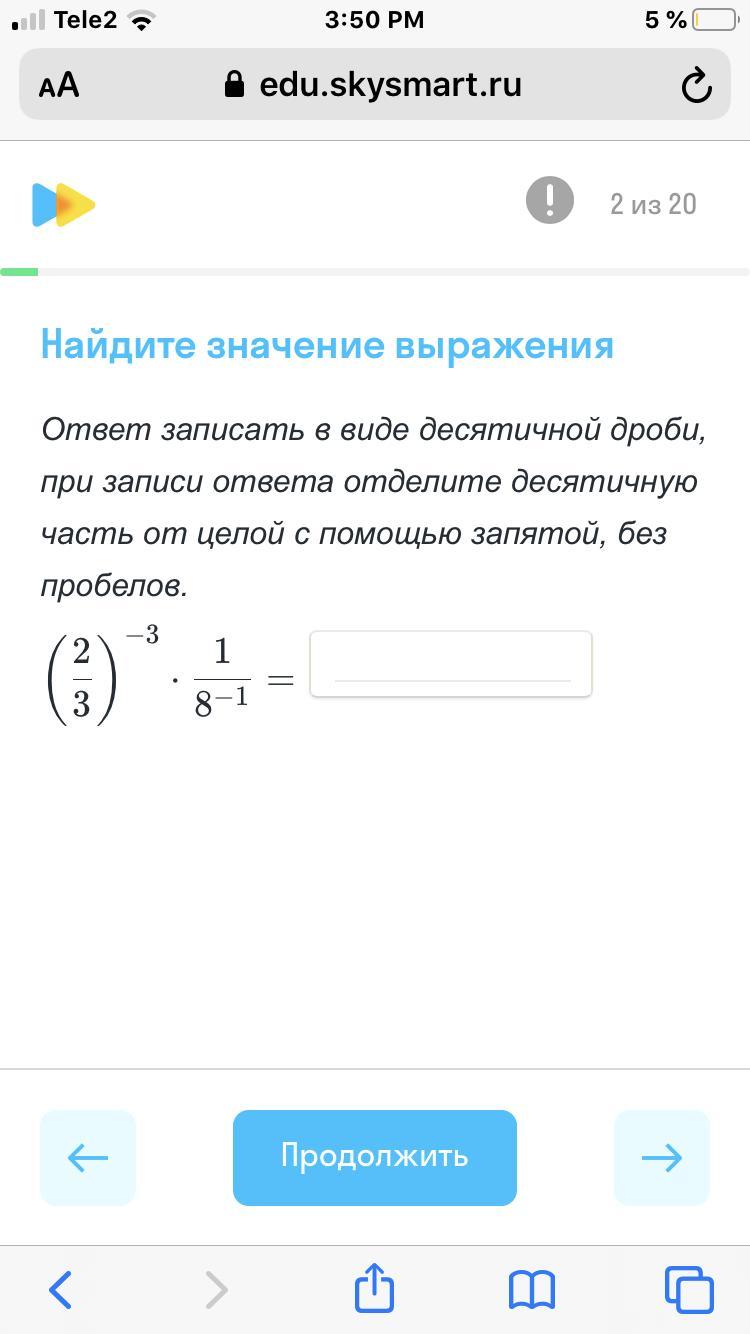 Tele2 3:50 PM 5 %

AA edu.skysmart.ru

2 из 20

Найдите значение выражения

Ответ записать в виде десятичной дроби, при записи ответа отделите десятичную часть от целой с помощью запятой, без пробелов.

$\left(\frac{2}{3}\right)^{-3} \cdot \frac{1}{8^{-1}} =$

Продолжить